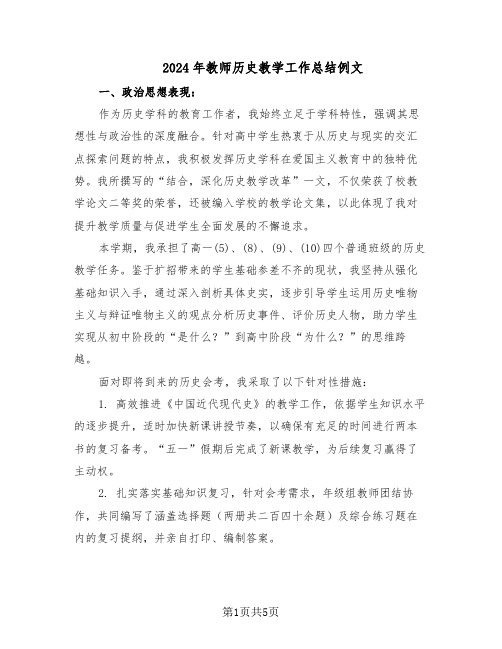 2024年教师历史教学工作总结例文

一、政治思想表现：

作为历史学科的教育工作者，我始终立足于学科特性，强调其思想性与政治性的深度融合。针对高中学生热衷于从历史与现实的交汇点探索问题的特点，我积极发挥历史学科在爱国主义教育中的独特优势。我所撰写的“结合，深化历史教学改革”一文，不仅荣获了校教学论文二等奖的荣誉，还被编入学校的教学论文集，以此体现了我对提升教学质量与促进学生全面发展的不懈追求。

本学期，我承担了高一(5)、(8)、(9)、(10)四个普通班级的历史教学任务。鉴于扩招带来的学生基础参差不齐的现状，我坚持从强化基础知识入手，通过深入剖析具体史实，逐步引导学生运用历史唯物主义与辩证唯物主义的观点分析历史事件、评价历史人物，助力学生实现从初中阶段的“是什么？”到高中阶段“为什么？”的思维跨越。

面对即将到来的历史会考，我采取了以下针对性措施：

1. 高效推进《中国近代现代史》的教学工作，依据学生知识水平的逐步提升，适时加快新课讲授节奏，以确保有充足的时间进行两本书的复习备考。“五一”假期后完成了新课教学，为后续复习赢得了主动权。

2. 扎实落实基础知识复习，针对会考需求，年级组教师团结协作，共同编写了涵盖选择题（两册共二百四十余题）及综合练习题在内的复习提纲，并亲自打印、编制答案。

第1页共5页